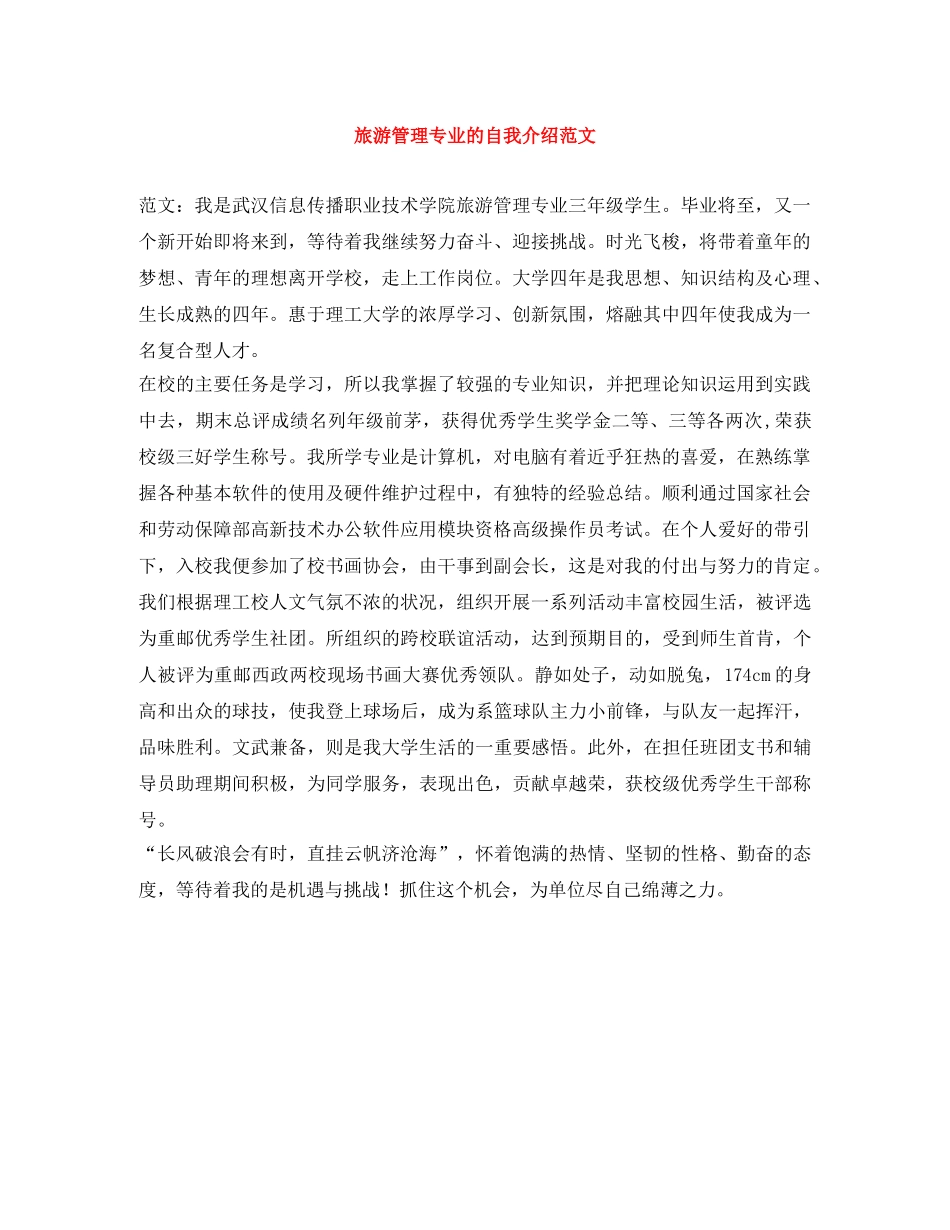 旅游管理专业的自我介绍范文

范文：我是武汉信息传播职业技术学院旅游管理专业三年级学生。毕业将至，又一个新开始即将来到，等待着我继续努力奋斗、迎接挑战。时光飞梭，将带着童年的梦想、青年的理想离开学校，走上工作岗位。大学四年是我思想、知识结构及心理、生长成熟的四年。惠于理工大学的浓厚学习、创新氛围，熔融其中四年使我成为一名复合型人才。
在校的主要任务是学习，所以我掌握了较强的专业知识，并把理论知识运用到实践中去，期末总评成绩名列年级前茅，获得优秀学生奖学金二等、三等各两次,荣获校级三好学生称号。我所学专业是计算机，对电脑有着近乎狂热的喜爱，在熟练掌握各种基本软件的使用及硬件维护过程中，有独特的经验总结。顺利通过国家社会和劳动保障部高新技术办公软件应用模块资格高级操作员考试。在个人爱好的带引下，入校我便参加了校书画协会，由干事到副会长，这是对我的付出与努力的肯定。我们根据理工校人文气氛不浓的状况，组织开展一系列活动丰富校园生活，被评选为重邮优秀学生社团。所组织的跨校联谊活动，达到预期目的，受到师生首肯，个人被评为重邮西政两校现场书画大赛优秀领队。静如处子，动如脱兔，174cm的身高和出众的球技，使我登上球场后，成为系篮球队主力小前锋，与队友一起挥汗，品味胜利。文武兼备，则是我大学生活的一重要感悟。此外，在担任班团支书和辅导员助理期间积极，为同学服务，表现出色，贡献卓越荣，获校级优秀学生干部称号。
“长风破浪会有时，直挂云帆济沧海”，怀着饱满的热情、坚韧的性格、勤奋的态度，等待着我的是机遇与挑战！抓住这个机会，为单位尽自己绵薄之力。